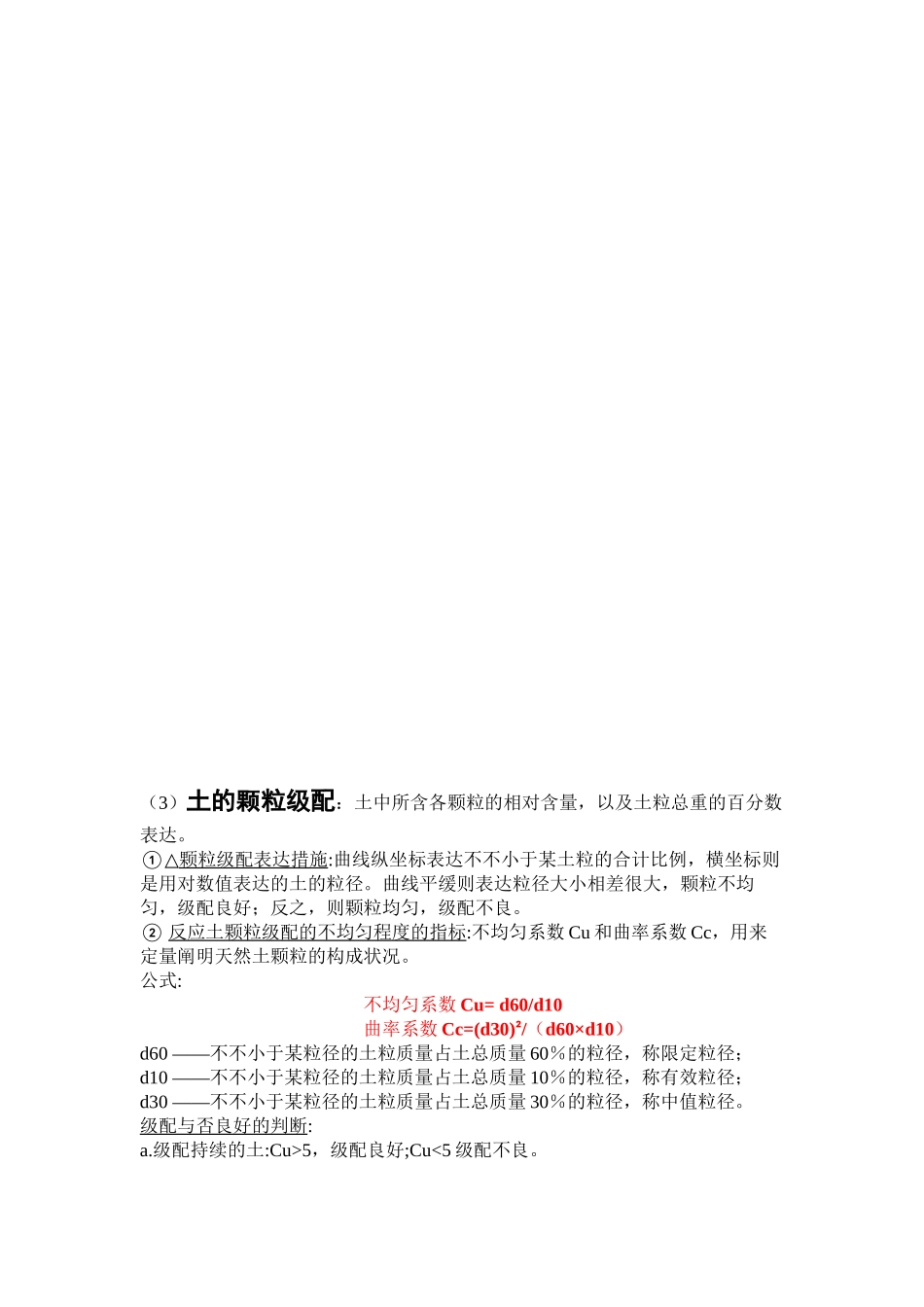 （3）土的颗粒级配：土中所含各颗粒的相对含量，以及土粒总重的百分数表达。
①△颗粒级配表达措施:曲线纵坐标表达不不小于某土粒的合计比例，横坐标则是用对数值表达的土的粒径。曲线平缓则表达粒径大小相差很大，颗粒不均匀，级配良好；反之，则颗粒均匀，级配不良。
② 反应土颗粒级配的不均匀程度的指标:不均匀系数 Cu 和曲率系数 Cc，用来定量阐明天然土颗粒的构成状况。
公式:
不均匀系数 Cu= d60/d10
曲率系数 Cc=(d30)²/（d60×d10）
d60 ——不不小于某粒径的土粒质量占土总质量 60％的粒径，称限定粒径；
d10 ——不不小于某粒径的土粒质量占土总质量 10％的粒径，称有效粒径；
d30 ——不不小于某粒径的土粒质量占土总质量 30％的粒径，称中值粒径。
级配与否良好的判断:
a.级配持续的土:Cu>5，级配良好;Cu<5 级配不良。